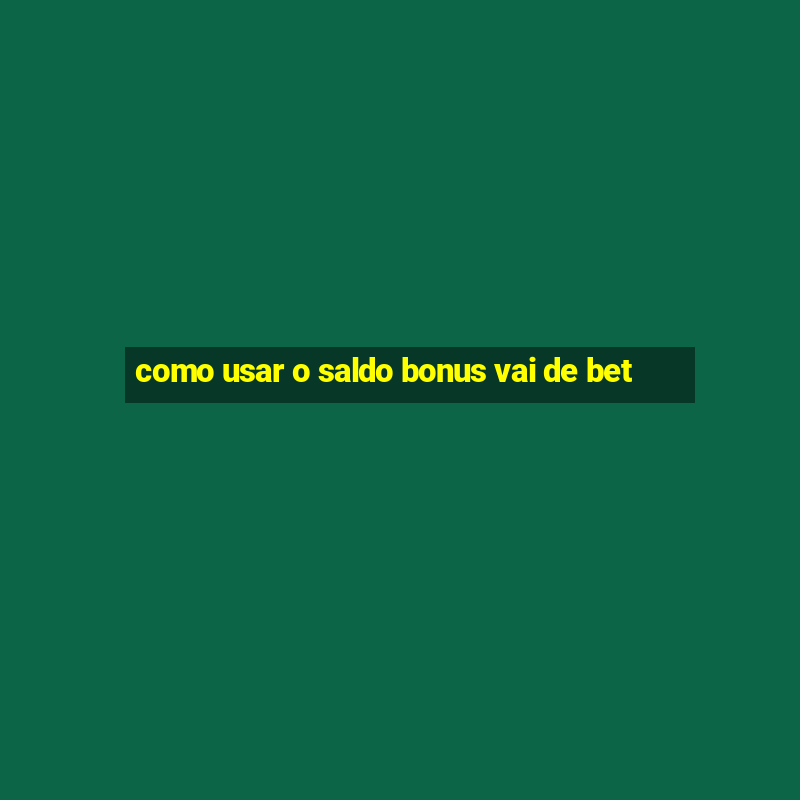 como usar o saldo bonus vai de bet